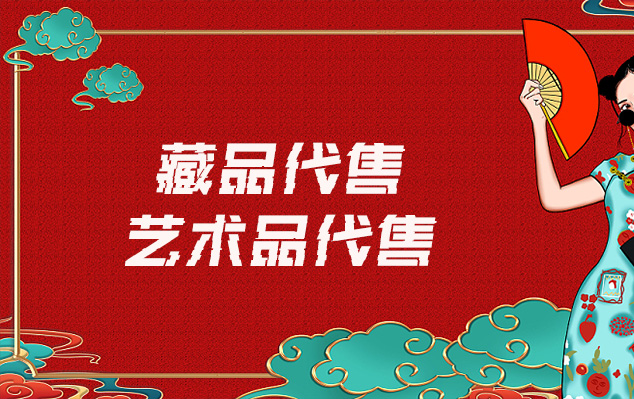 藏品代售
艺术品代售